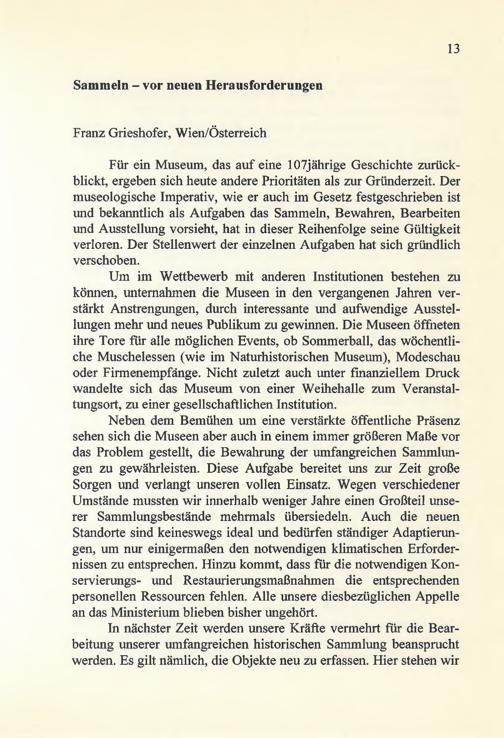 13

Sammeln – vor neuen Herausforderungen

Franz Grieshofer, Wien/Österreich

Für ein Museum, das auf eine 107jährige Geschichte zurückblickt, ergeben sich heute andere Prioritäten als zur Gründerzeit. Der museologische Imperativ, wie er auch im Gesetz festgeschrieben ist und bekanntlich als Aufgaben das Sammeln, Bewahren, Bearbeiten und Ausstellung vorsieht, hat in dieser Reihenfolge seine Gültigkeit verloren. Der Stellenwert der einzelnen Aufgaben hat sich gründlich verschoben.

Um im Wettbewerb mit anderen Institutionen bestehen zu können, unternahmen die Museen in den vergangenen Jahren verstärkt Anstrengungen, durch interessante und aufwendige Ausstellungen mehr und neues Publikum zu gewinnen. Die Museen öffneten ihre Tore für alle möglichen Events, ob Sommerball, das wöchentliche Muschelessen (wie im Naturhistorischen Museum), Modeschau oder Firmenempfänge. Nicht zuletzt auch unter finanziellem Druck wandelte sich das Museum von einer Weihehalle zum Veranstaltungsort, zu einer gesellschaftlichen Institution.

Neben dem Bemühen um eine verstärkte öffentliche Präsenz sehen sich die Museen aber auch in einem immer größeren Maße vor das Problem gestellt, die Bewahrung der umfangreichen Sammlungen zu gewährleisten. Diese Aufgabe bereitet uns zur Zeit große Sorgen und verlangt unseren vollen Einsatz. Wegen verschiedener Umstände mussten wir innerhalb weniger Jahre einen Großteil unserer Sammlungsbestände mehrmals übersiedeln. Auch die neuen Standorte sind keineswegs ideal und bedürfen ständiger Adaptierungen, um nur einigermaßen den notwendigen klimatischen Erfordernissen zu entsprechen. Hinzu kommt, dass für die notwendigen Konservierungs- und Restaurierungsmaßnahmen die entsprechenden personellen Ressourcen fehlen. Alle unsere diesbezüglichen Appelle an das Ministerium blieben bisher ungehört.

In nächster Zeit werden unsere Kräfte vermehrt für die Bearbeitung unserer umfangreichen historischen Sammlung beansprucht werden. Es gilt nämlich, die Objekte neu zu erfassen. Hier stehen wir